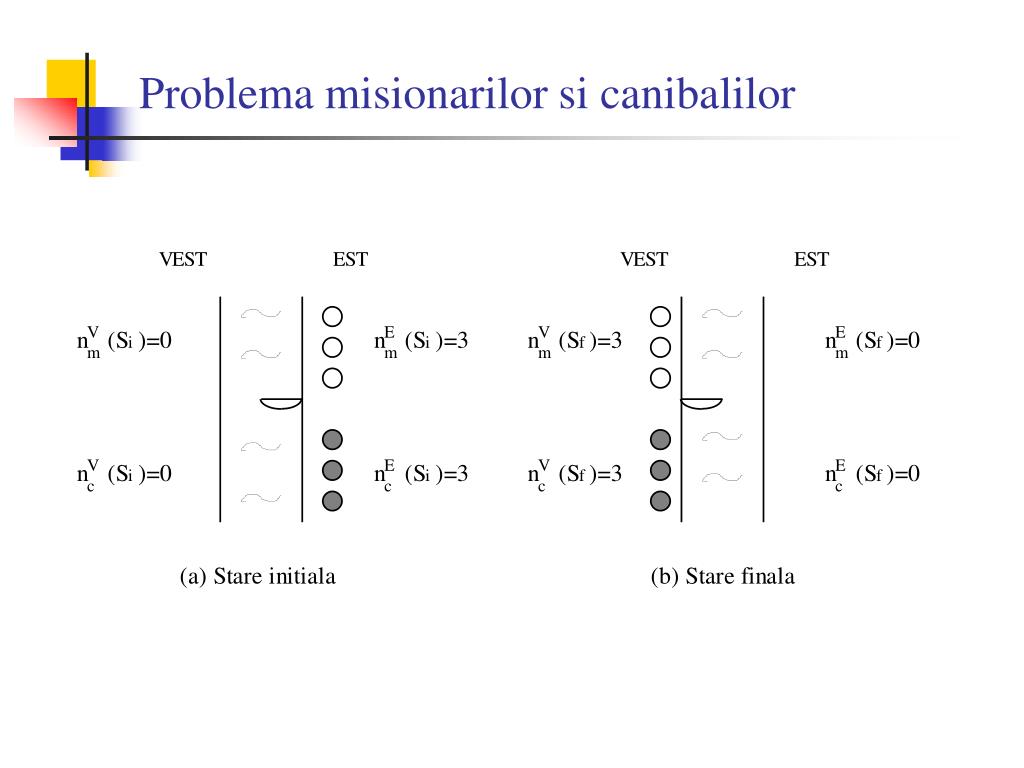 Problema misionarilor si canibalilor

VEST

EST

$n_m^V(S_i)=0$

$n_m^E(S_i)=3$

$n_c^V(S_i)=0$

$n_c^E(S_i)=3$

(a) Stare initiala

VEST

EST

$n_m^V(S_f)=3$

$n_m^E(S_f)=0$

$n_c^V(S_f)=3$

$n_c^E(S_f)=0$

(b) Stare finala